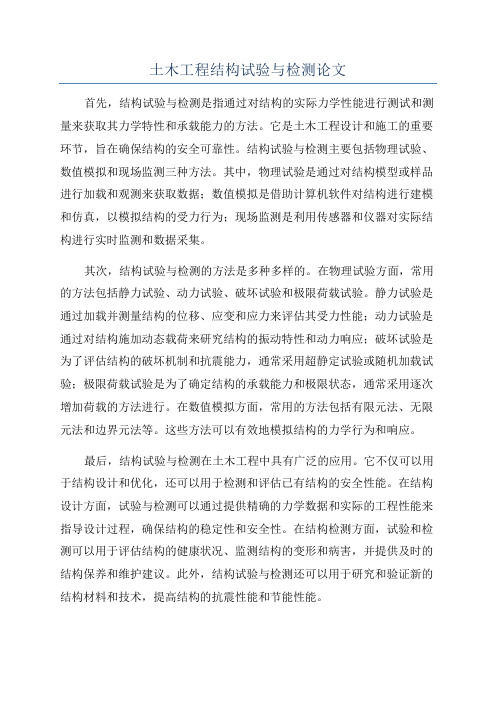 土木工程结构试验与检测论文

首先，结构试验与检测是指通过对结构的实际力学性能进行测试和测量来获取其力学特性和承载能力的方法。它是土木工程设计和施工的重要环节，旨在确保结构的安全可靠性。结构试验与检测主要包括物理试验、数值模拟和现场监测三种方法。其中，物理试验是通过对结构模型或样品进行加载和观测来获取数据；数值模拟是借助计算机软件对结构进行建模和仿真，以模拟结构的受力行为；现场监测是利用传感器和仪器对实际结构进行实时监测和数据采集。

其次，结构试验与检测的方法是多种多样的。在物理试验方面，常用的方法包括静力试验、动力试验、破坏试验和极限荷载试验。静力试验是通过加载并测量结构的位移、应变和应力来评估其受力性能；动力试验是通过对结构施加动态载荷来研究结构的振动特性和动力响应；破坏试验是为了评估结构的破坏机制和抗震能力，通常采用超静定试验或随机加载试验；极限荷载试验是为了确定结构的承载能力和极限状态，通常采用逐次增加荷载的方法进行。在数值模拟方面，常用的方法包括有限元法、无限元法和边界元法等。这些方法可以有效地模拟结构的力学行为和响应。

最后，结构试验与检测在土木工程中具有广泛的应用。它不仅可以用于结构设计和优化，还可以用于检测和评估已有结构的安全性能。在结构设计方面，试验与检测可以通过提供精确的力学数据和实际的工程性能来指导设计过程，确保结构的稳定性和安全性。在结构检测方面，试验和检测可以用于评估结构的健康状况、监测结构的变形和病害，并提供及时的结构保养和维护建议。此外，结构试验与检测还可以用于研究和验证新的结构材料和技术，提高结构的抗震性能和节能性能。